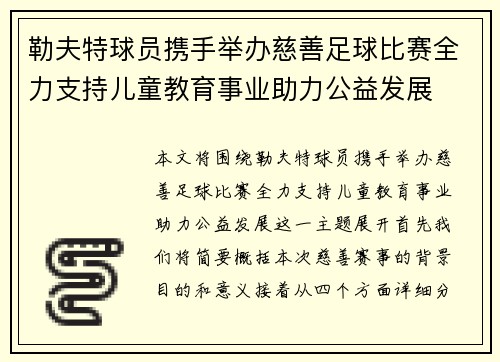 勒夫特球员携手举办慈善足球比赛全力支持儿童教育事业助力公益发展

本文将围绕勒夫特球员携手举办慈善足球比赛全力支持儿童教育事业助力公益发展这一主题展开首先我们将简要概括本次慈善赛事的背景目的和意义接着从四个方面详细分